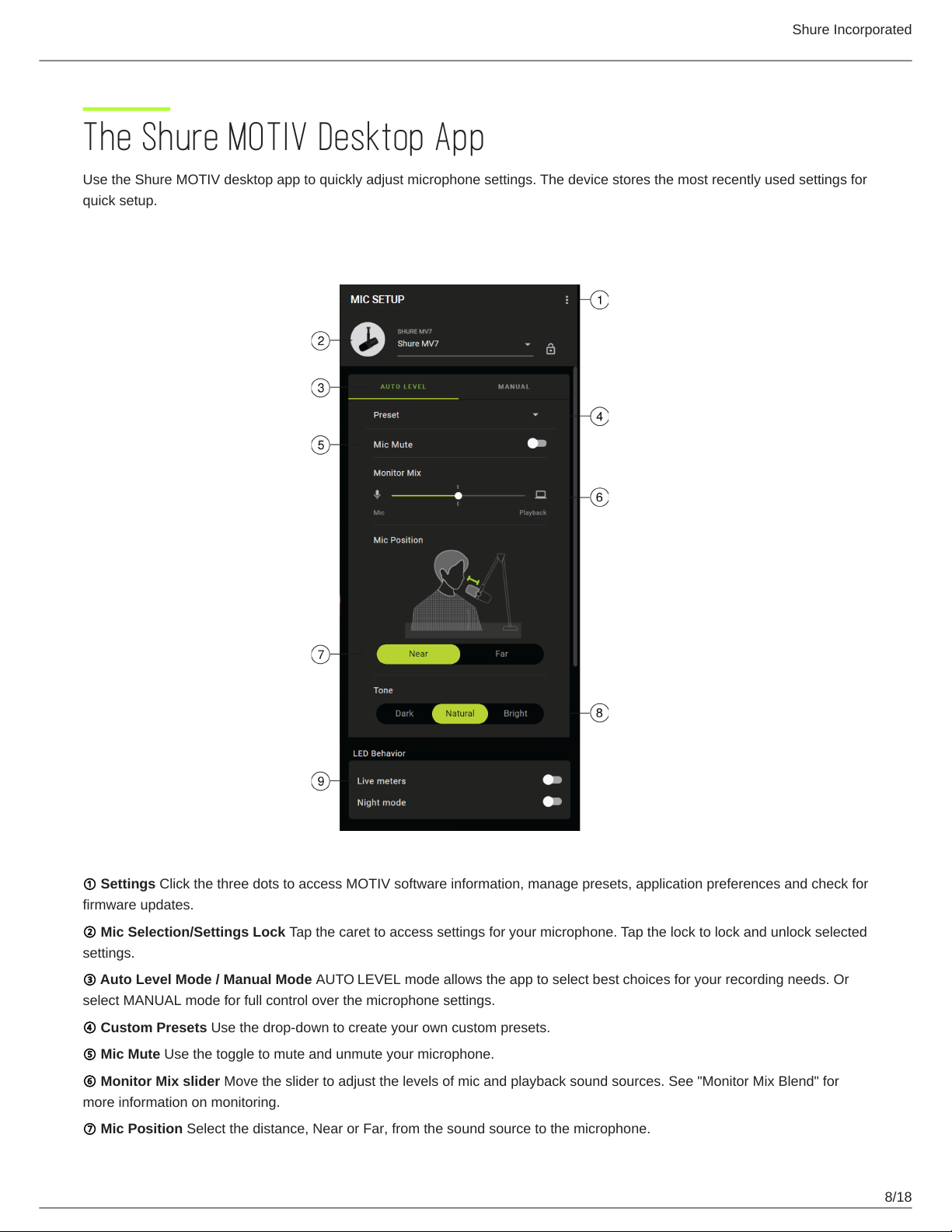 Shure Incorporated

The Shure MOTIV Desktop App

Use the Shure MOTIV desktop app to quickly adjust microphone settings. The device stores the most recently used settings for quick setup.

MIC SETUP
1
2
SHURE MV7
Shure MV7
3
AUTO LEVEL
MANUAL
Preset
4
5
Mic Mute
Monitor Mix
6
Mic
Playback
Mic Position
7
Near
Far
Tone
Dark
Natural
Bright
8
LED Behavior
9
Live meters
Night mode

① **Settings** Click the three dots to access MOTIV software information, manage presets, application preferences and check for firmware updates.

② **Mic Selection/Settings Lock** Tap the caret to access settings for your microphone. Tap the lock to lock and unlock selected settings.

③ **Auto Level Mode / Manual Mode** AUTO LEVEL mode allows the app to select best choices for your recording needs. Or select MANUAL mode for full control over the microphone settings.

④ **Custom Presets** Use the drop-down to create your own custom presets.

⑤ **Mic Mute** Use the toggle to mute and unmute your microphone.

⑥ **Monitor Mix slider** Move the slider to adjust the levels of mic and playback sound sources. See "Monitor Mix Blend" for more information on monitoring.

⑦ **Mic Position** Select the distance, Near or Far, from the sound source to the microphone.

8/18